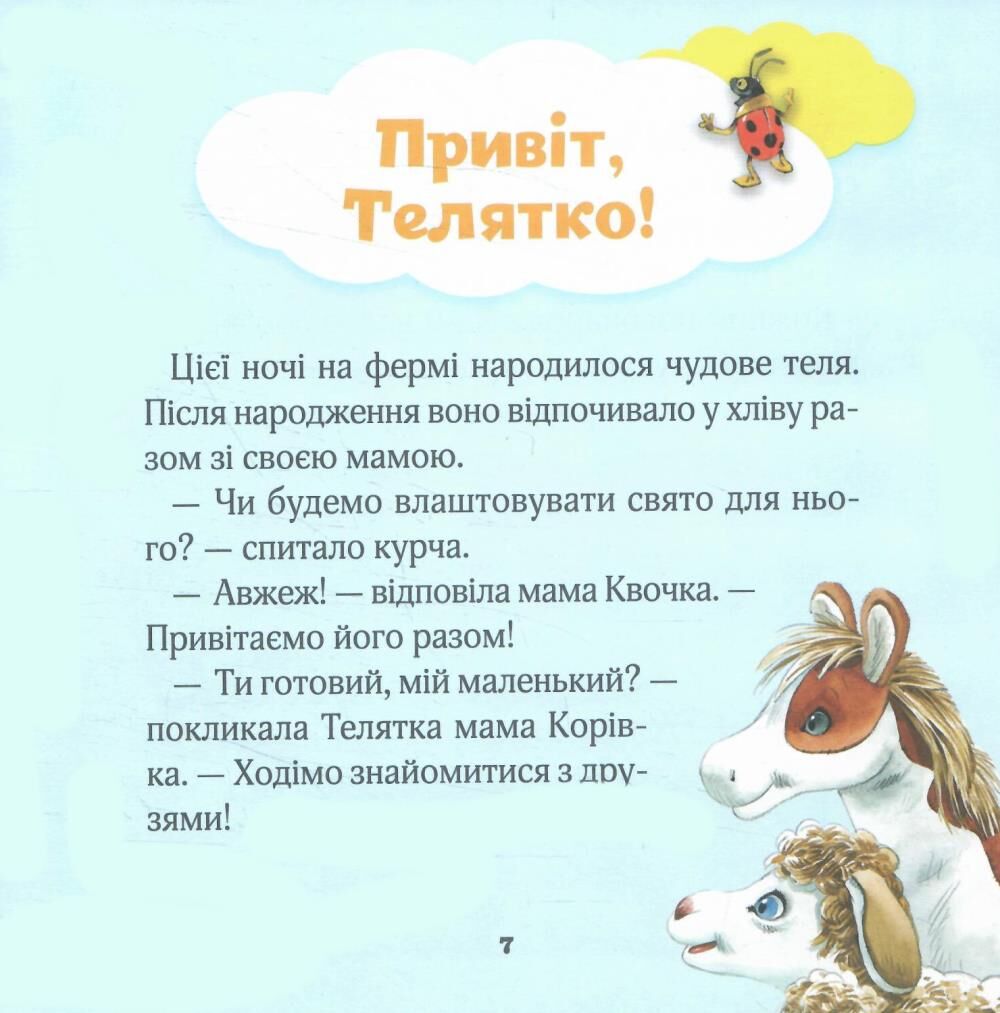 Привіт, Телятко!

Цієї ночі на фермі народилося чудове теля. Після народження воно відпочивало у хліву разом зі своєю мамою.

— Чи будемо влаштовувати свято для нього? — спитало курча.

— Авжеж! — відповіла мама Квочка. — Привітаємо його разом!

— Ти готовий, мій маленький? — покликала Телятка мама Корівка. — Ходімо знайомитися з друзями!

7